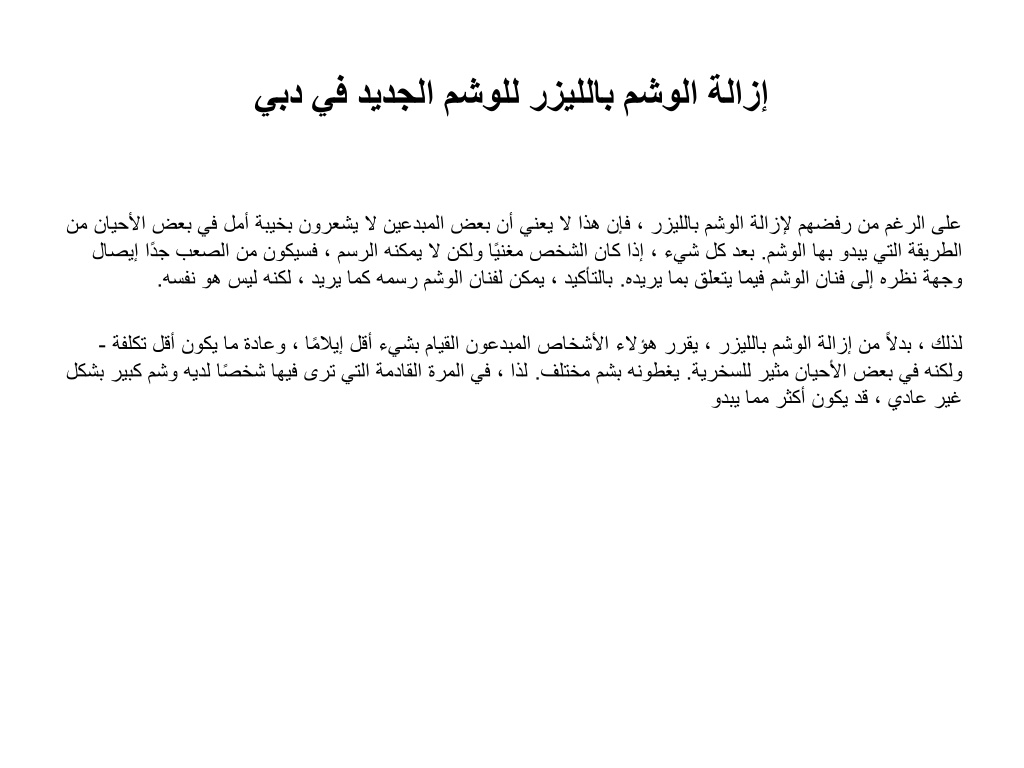 إزالة الوشم بالليزر للوشم الجديد في دبي

على الرغم من رفضهم لإزالة الوشم بالليزر ، فإن هذا لا يعني أن بعض المبدعين لا يشعرون بخيبة أمل في بعض الأحيان من الطريقة التي يبدو بها الوشم. بعد كل شيء ، إذا كان الشخص مغنيًا ولكن لا يمكنه الرسم ، فسيكون من الصعب جدًا إيصال وجهة نظره إلى فنان الوشم فيما يتعلق بما يريده. بالتأكيد ، يمكن لفنان الوشم رسمه كما يريد ، لكنه ليس هو نفسه.

لذلك ، بدلاً من إزالة الوشم بالليزر ، يقرر هؤلاء الأشخاص المبدعون القيام بشيء أقل إيلامًا ، وعادة ما يكون أقل تكلفة - ولكنه في بعض الأحيان مثير للسخرية. يغطونه بشم مختلف. لذا ، في المرة القادمة التي ترى فيها شخصًا لديه وشم كبير بشكل غير عادي ، قد يكون أكثر مما يبدو